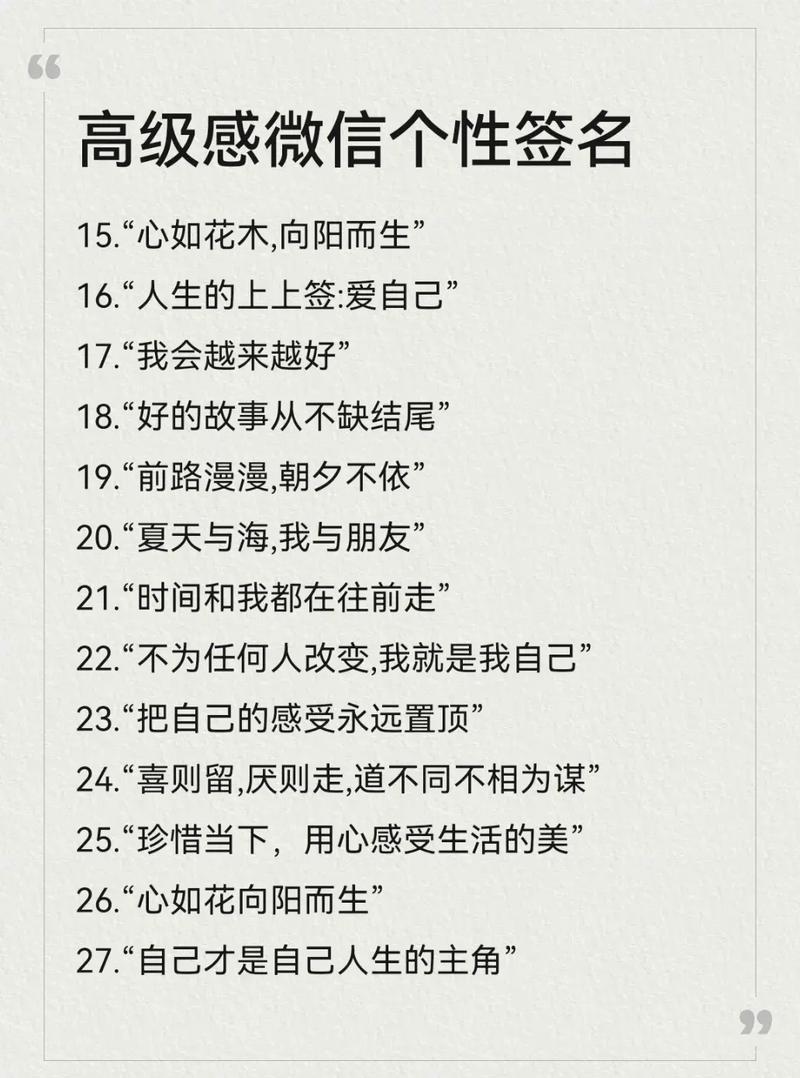 “

高级感微信个性签名

15.“心如花木,向阳而生”

16.“人生的上上签:爱自己”

17.“我会越来越好”

18.“好的故事从不缺结尾”

19.“前路漫漫,朝夕不依”

20.“夏天与海,我与朋友”

21.“时间和我都在往前走”

22.“不为任何人改变,我就是我自己”

23.“把自己的感受永远置顶”

24.“喜则留,厌则走,道不同不相为谋”

25.“珍惜当下，用心感受生活的美”

26.“心如花向阳而生”

27.“自己才是自己人生的主角”

”